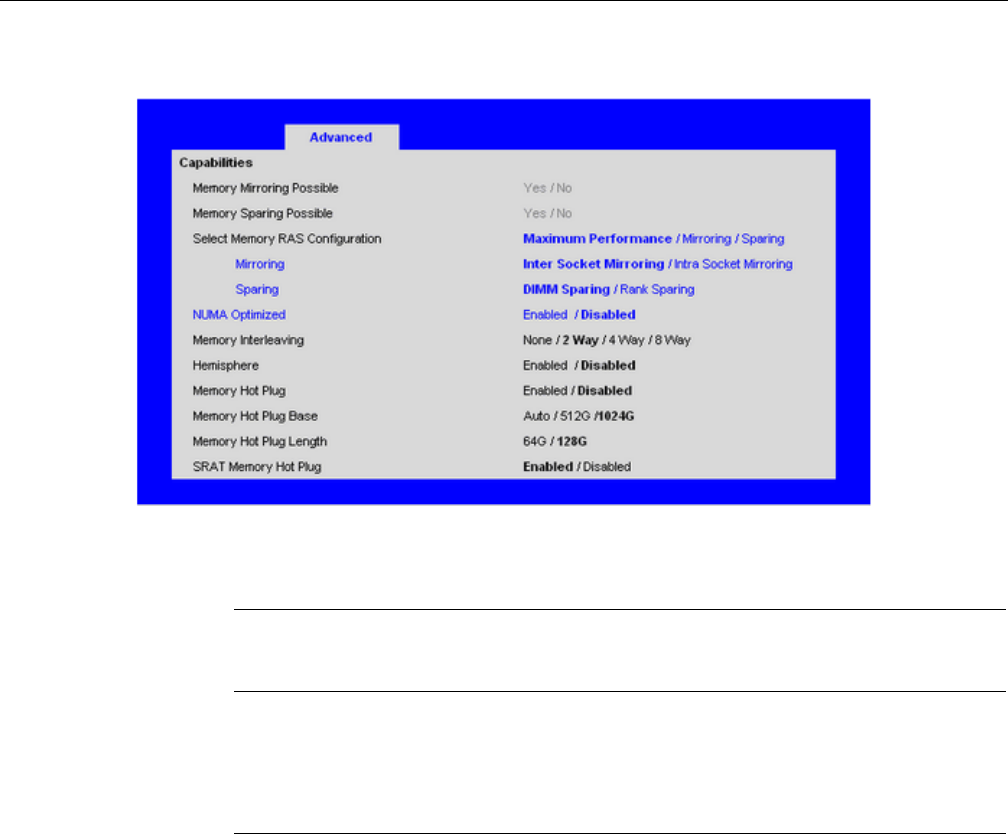 Advanced

Capabilities

Memory Mirroring Possible
Yes / No

Memory Sparing Possible
Yes / No

Select Memory RAS Configuration
Maximum Performance / Mirroring / Sparing

Mirroring
Inter Socket Mirroring / Intra Socket Mirroring

Sparing
DIMM Sparing / Rank Sparing

NUMA Optimized
Enabled / Disabled

Memory Interleaving
None / 2 Way / 4 Way / 8 Way

Hemisphere
Enabled / Disabled

Memory Hot Plug
Enabled / Disabled

Memory Hot Plug Base
Auto / 512G /1024G

Memory Hot Plug Length
64G / 128G

SRAT Memory Hot Plug
Enabled / Disabled